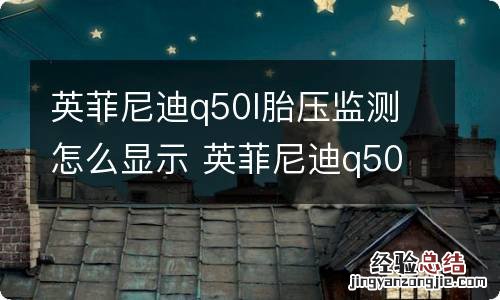 英菲尼迪q50l胎压监测怎么显示 英菲尼迪q50

经验总结
jingyanzongjie.com